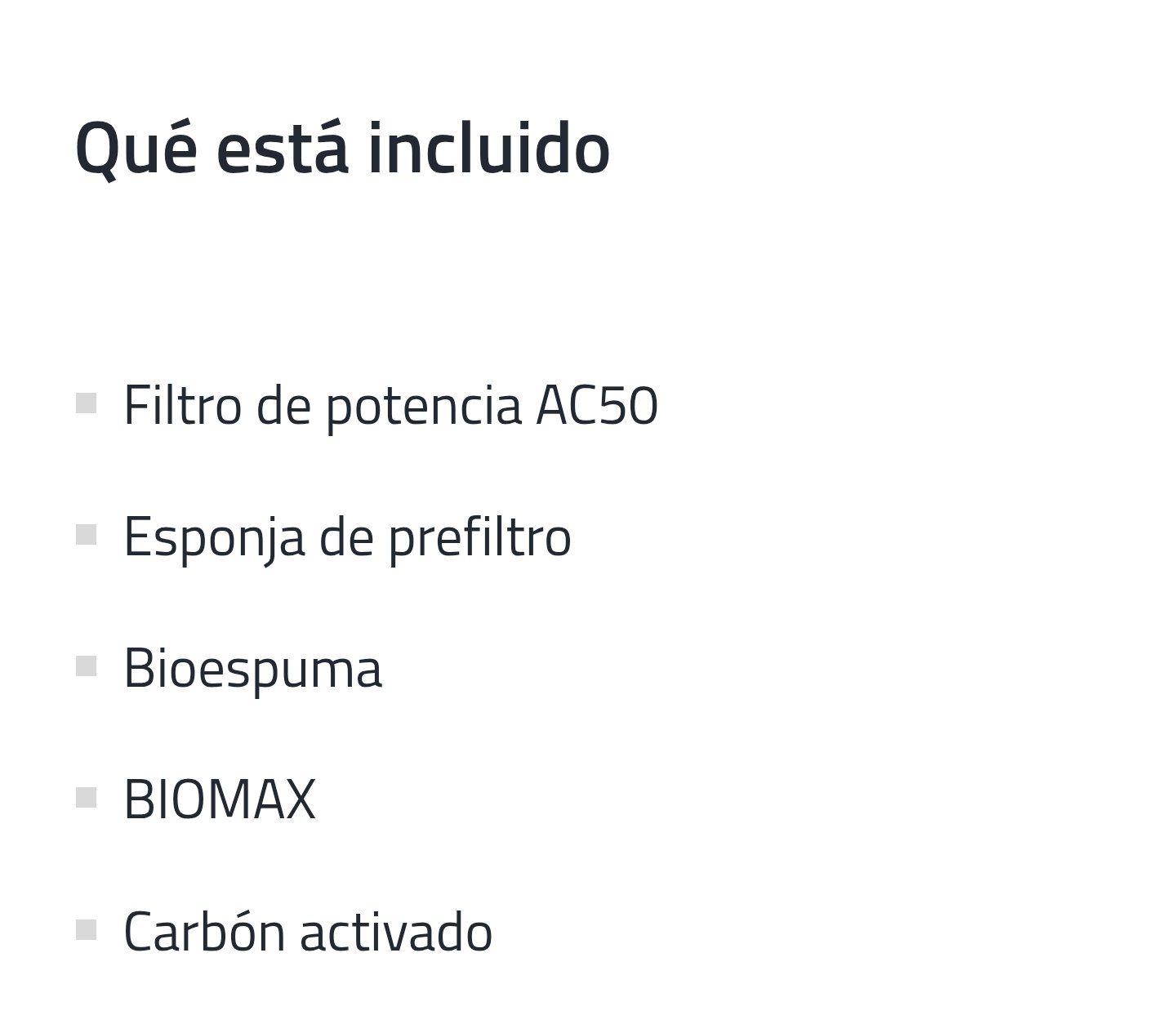 Qué está incluido

• Filtro de potencia AC50
• Esponja de prefiltro
• Bioespuma
• BIOMAX
• Carbón activado